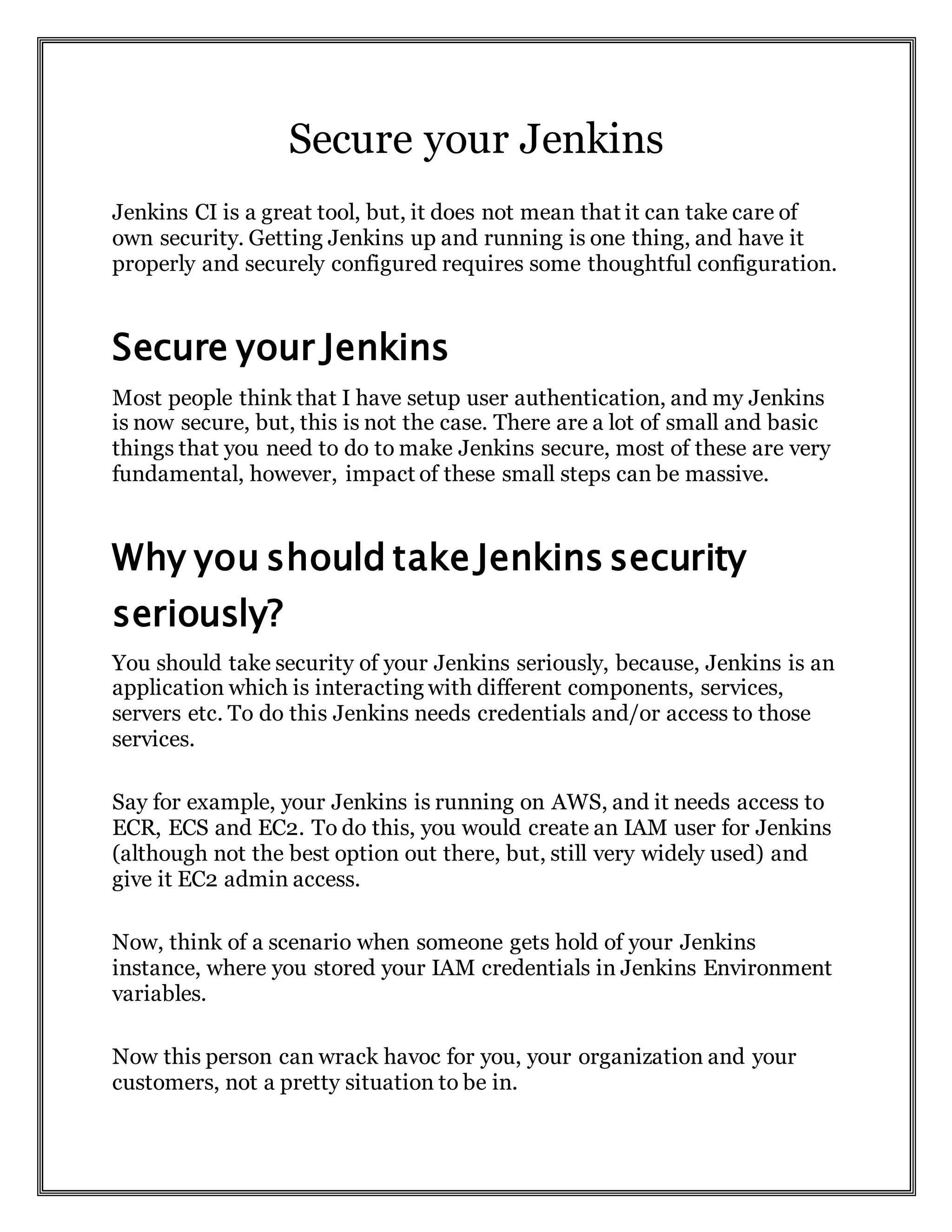 Secure your Jenkins

Jenkins CI is a great tool, but, it does not mean that it can take care of own security. Getting Jenkins up and running is one thing, and have it properly and securely configured requires some thoughtful configuration.

Secure your Jenkins

Most people think that I have setup user authentication, and my Jenkins is now secure, but, this is not the case. There are a lot of small and basic things that you need to do to make Jenkins secure, most of these are very fundamental, however, impact of these small steps can be massive.

Why you should take Jenkins security seriously?

You should take security of your Jenkins seriously, because, Jenkins is an application which is interacting with different components, services, servers etc. To do this Jenkins needs credentials and/or access to those services.

Say for example, your Jenkins is running on AWS, and it needs access to ECR, ECS and EC2. To do this, you would create an IAM user for Jenkins (although not the best option out there, but, still very widely used) and give it EC2 admin access.

Now, think of a scenario when someone gets hold of your Jenkins instance, where you stored your IAM credentials in Jenkins Environment variables.

Now this person can wrack havoc for you, your organization and your customers, not a pretty situation to be in.